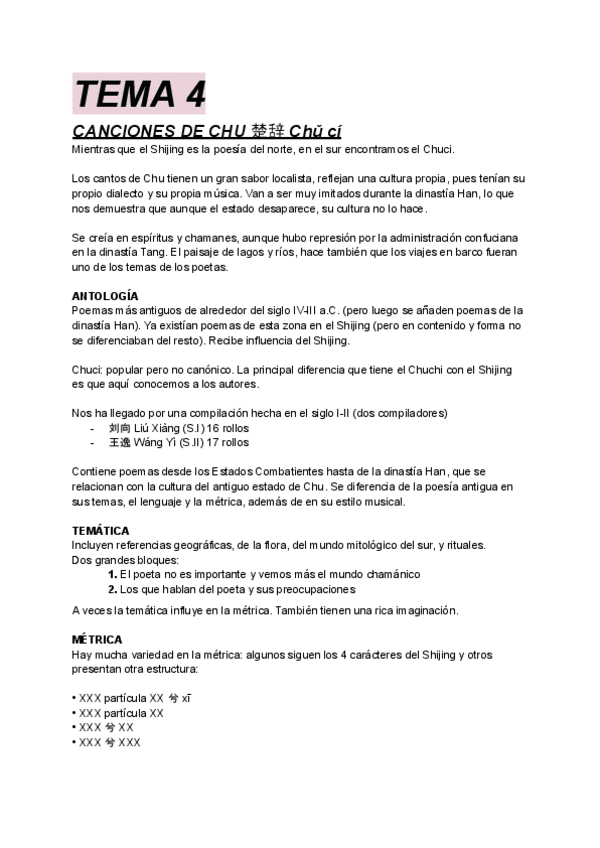 TEMA 4

CANCIONES DE CHU 楚辞 Chǔ cí

Mientras que el Shijing es la poesía del norte, en el sur encontramos el Chuci.

Los cantos de Chu tienen un gran sabor localista, reflejan una cultura propia, pues tenían su propio dialecto y su propia música. Van a ser muy imitados durante la dinastía Han, lo que nos demuestra que aunque el estado desaparece, su cultura no lo hace.

Se creía en espíritus y chamanes, aunque hubo represión por la administración confuciana en la dinastía Tang. El paisaje de lagos y ríos, hace también que los viajes en barco fueran uno de los temas de los poetas.

ANTOLOGÍA
Poemas más antiguos de alrededor del siglo IV-III a.C. (pero luego se añaden poemas de la dinastía Han). Ya existían poemas de esta zona en el Shijing (pero en contenido y forma no se diferenciaban del resto). Recibe influencia del Shijing.

Chuci: popular pero no canónico. La principal diferencia que tiene el Chuchi con el Shijing es que aquí conocemos a los autores.

Nos ha llegado por una compilación hecha en el siglo I-II (dos compiladores)
- 刘向 Liú Xiàng (S.I) 16 rollos
- 王逸 Wáng Yì (S.II) 17 rollos

Contiene poemas desde los Estados Combatientes hasta de la dinastía Han, que se relacionan con la cultura del antiguo estado de Chu. Se diferencia de la poesía antigua en sus temas, el lenguaje y la métrica, además de en su estilo musical.

TEMÁTICA
Incluyen referencias geográficas, de la flora, del mundo mitológico del sur, y rituales.
Dos grandes bloques:
1. El poeta no es importante y vemos más el mundo chamánico
2. Los que hablan del poeta y sus preocupaciones

A veces la temática influye en la métrica. También tienen una rica imaginación.

MÉTRICA
Hay mucha variedad en la métrica: algunos siguen los 4 carácteres del Shijing y otros presentan otra estructura:

• XXX partícula XX 兮 xī
• XXX partícula XX
• XXX 兮 XX
• XXX 兮 XXX